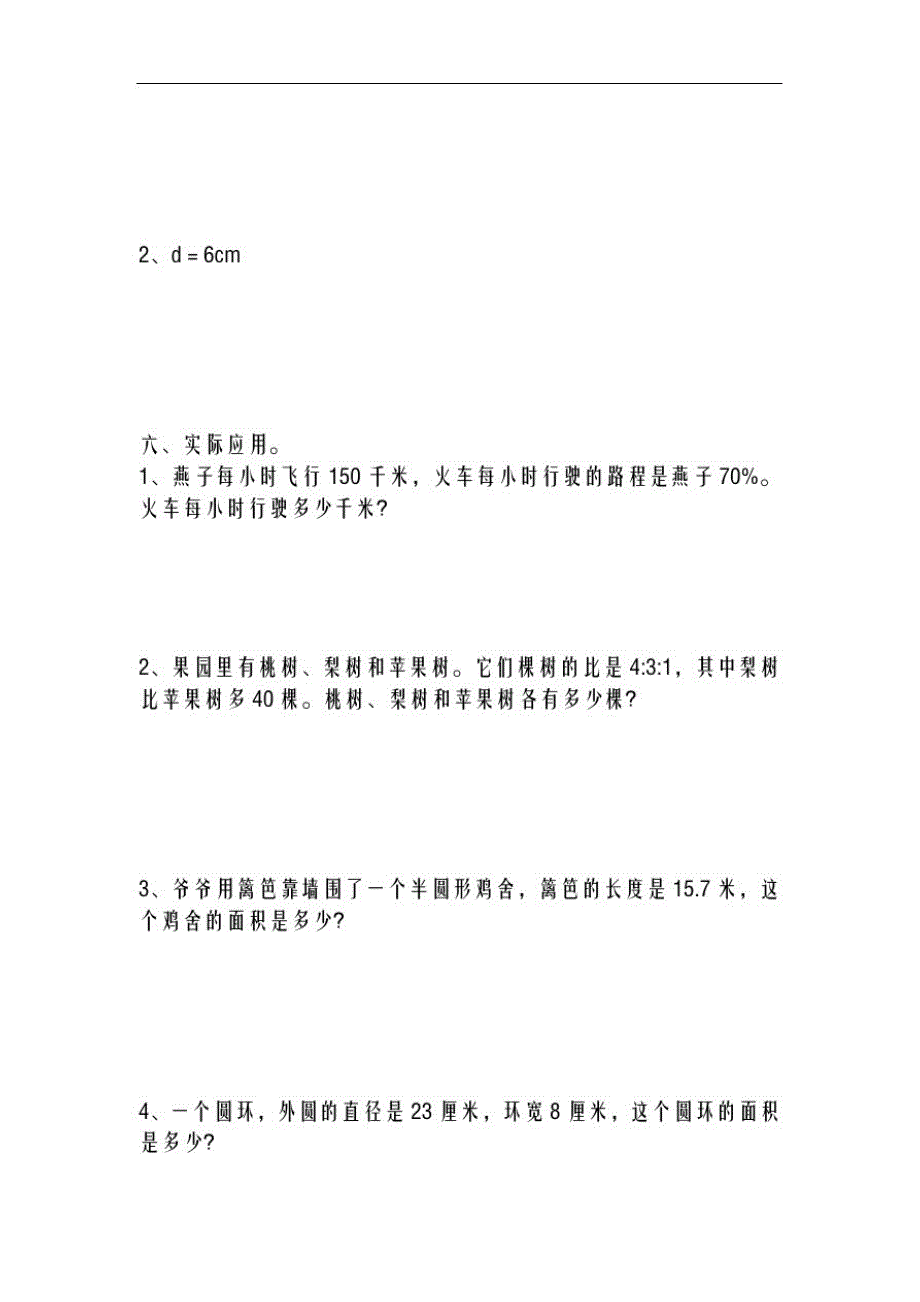 2、d = 6cm

六、实际应用。

1、燕子每小时飞行 150 千米，火车每小时行驶的路程是燕子 70%。火车每小时行驶多少千米?

2、果园里有桃树、梨树和苹果树。它们棵树的比是 4:3:1，其中梨树比苹果树多 40 棵。桃树、梨树和苹果树各有多少棵?

3、爷爷用篱笆靠墙围了一个半圆形鸡舍，篱笆的长度是 15.7 米，这个鸡舍的面积是多少?

4、一个圆环，外圆的直径是 23 厘米，环宽 8 厘米，这个圆环的面积是多少?